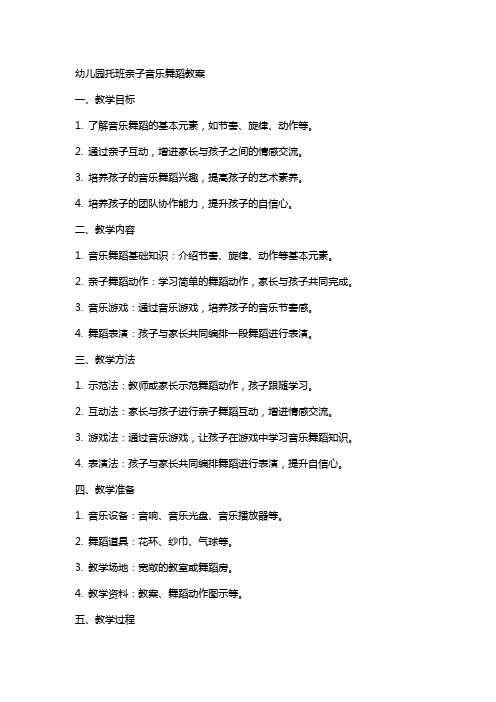 幼儿园托班亲子音乐舞蹈教案

一、教学目标

1. 了解音乐舞蹈的基本元素，如节奏、旋律、动作等。

2. 通过亲子互动，增进家长与孩子之间的情感交流。

3. 培养孩子的音乐舞蹈兴趣，提高孩子的艺术素养。

4. 培养孩子的团队协作能力，提升孩子的自信心。

二、教学内容

1. 音乐舞蹈基础知识：介绍节奏、旋律、动作等基本元素。

2. 亲子舞蹈动作：学习简单的舞蹈动作，家长与孩子共同完成。

3. 音乐游戏：通过音乐游戏，培养孩子的音乐节奏感。

4. 舞蹈表演：孩子与家长共同编排一段舞蹈进行表演。

三、教学方法

1. 示范法：教师或家长示范舞蹈动作，孩子跟随学习。

2. 互动法：家长与孩子进行亲子舞蹈互动，增进情感交流。

3. 游戏法：通过音乐游戏，让孩子在游戏中学习音乐舞蹈知识。

4. 表演法：孩子与家长共同编排舞蹈进行表演，提升自信心。

四、教学准备

1. 音乐设备：音响、音乐光盘、音乐播放器等。

2. 舞蹈道具：花环、纱巾、气球等。

3. 教学场地：宽敞的教室或舞蹈房。

4. 教学资料：教案、舞蹈动作图示等。

五、教学过程